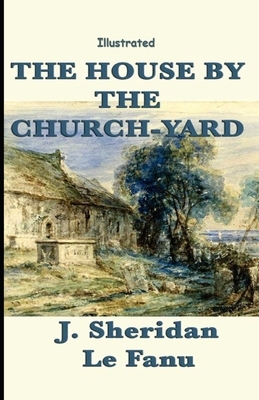 Illustrated

THE HOUSE BY THE CHURCH-YARD

J. Sheridan Le Fanu